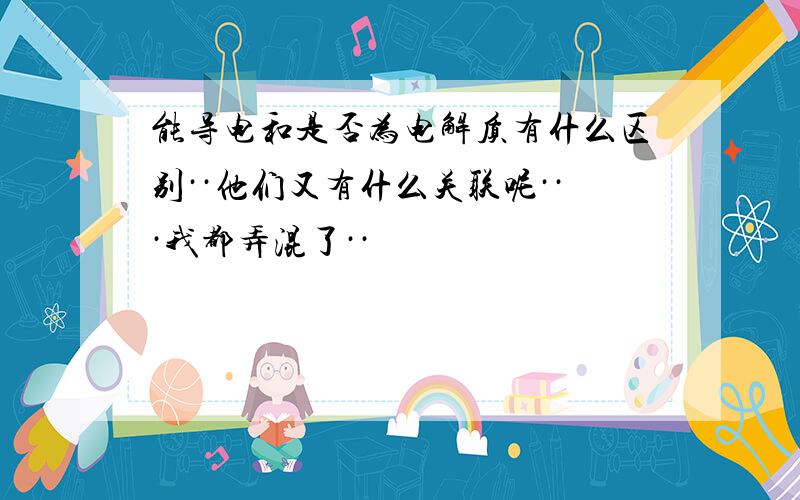 能导电和是否为电解质有什么区别··他们又有什么关联呢···我都弄混了··